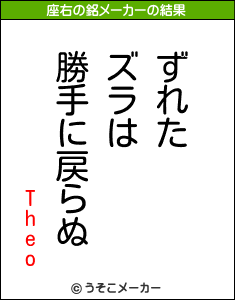 座右の銘メーカーの結果

ずれた
ズラは
勝手に戻らぬ

Theo

© うそこメーカー